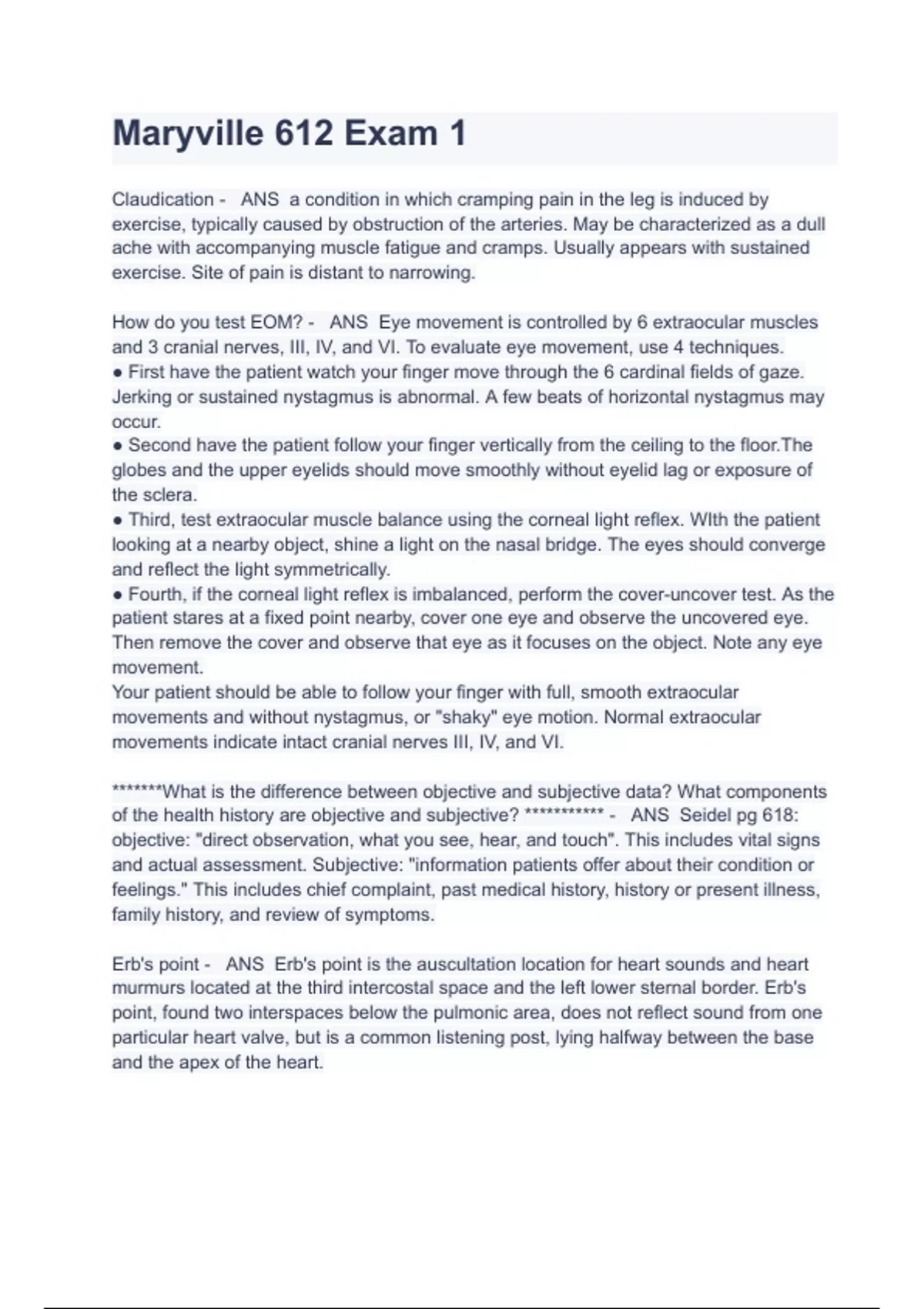 Maryville 612 Exam 1

Claudication - ANS a condition in which cramping pain in the leg is induced by exercise, typically caused by obstruction of the arteries. May be characterized as a dull ache with accompanying muscle fatigue and cramps. Usually appears with sustained exercise. Site of pain is distant to narrowing.

How do you test EOM? - ANS Eye movement is controlled by 6 extraocular muscles and 3 cranial nerves, III, IV, and VI. To evaluate eye movement, use 4 techniques.
● First have the patient watch your finger move through the 6 cardinal fields of gaze. Jerking or sustained nystagmus is abnormal. A few beats of horizontal nystagmus may occur.
● Second have the patient follow your finger vertically from the ceiling to the floor.The globes and the upper eyelids should move smoothly without eyelid lag or exposure of the sclera.
● Third, test extraocular muscle balance using the corneal light reflex. WIth the patient looking at a nearby object, shine a light on the nasal bridge. The eyes should converge and reflect the light symmetrically.
● Fourth, if the corneal light reflex is imbalanced, perform the cover-uncover test. As the patient stares at a fixed point nearby, cover one eye and observe the uncovered eye. Then remove the cover and observe that eye as it focuses on the object. Note any eye movement.
Your patient should be able to follow your finger with full, smooth extraocular movements and without nystagmus, or "shaky" eye motion. Normal extraocular movements indicate intact cranial nerves III, IV, and VI.

*******What is the difference between objective and subjective data? What components of the health history are objective and subjective? *********** - ANS Seidel pg 618: objective: "direct observation, what you see, hear, and touch". This includes vital signs and actual assessment. Subjective: "information patients offer about their condition or feelings." This includes chief complaint, past medical history, history or present illness, family history, and review of symptoms.

Erb's point - ANS Erb's point is the auscultation location for heart sounds and heart murmurs located at the third intercostal space and the left lower sternal border. Erb's point, found two interspaces below the pulmonic area, does not reflect sound from one particular heart valve, but is a common listening post, lying halfway between the base and the apex of the heart.